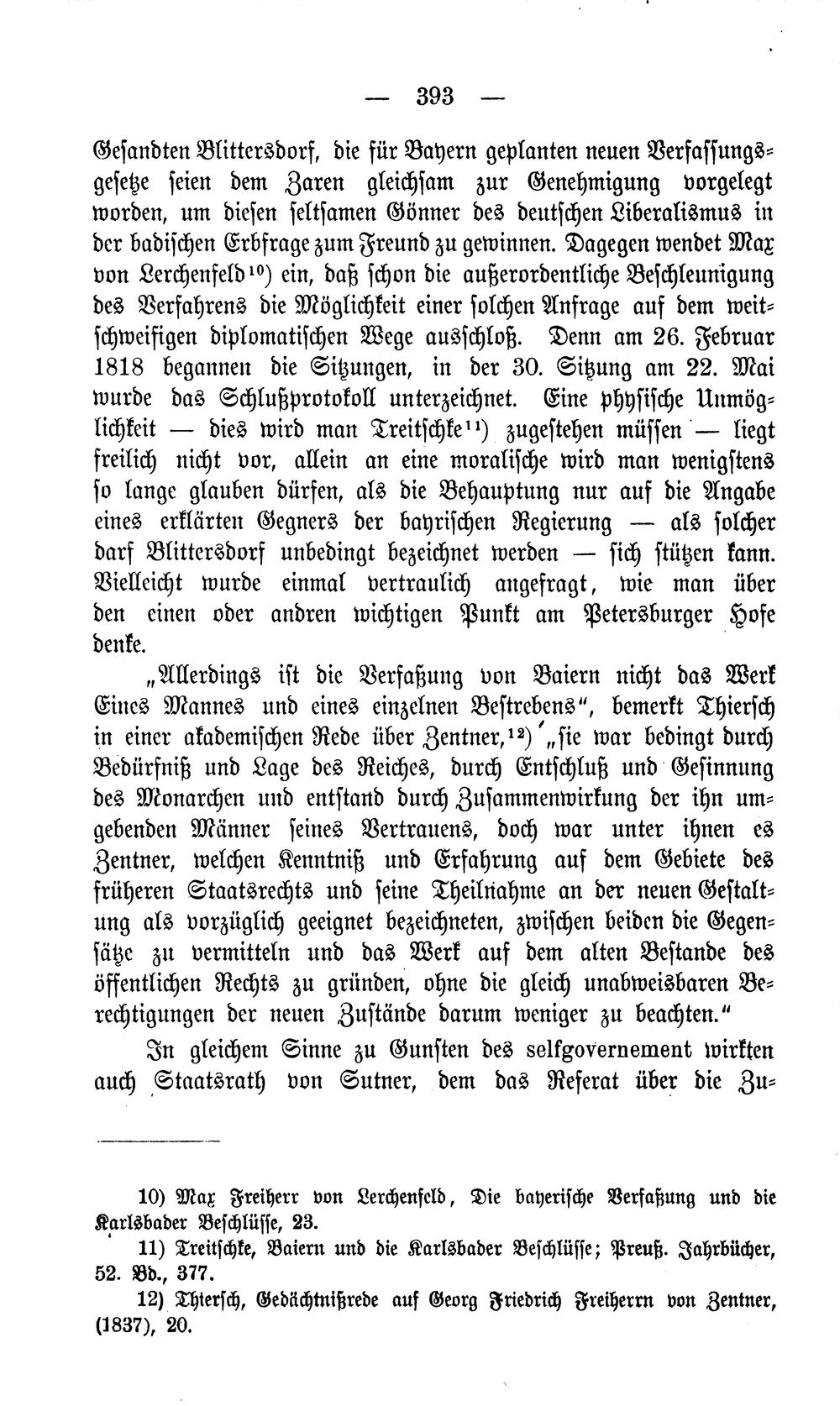 — 393 —

Gesandten Blittersdorf, die für Bayern geplanten neuen Verfassungsgesetze seien dem Zaren gleichsam zur Genehmigung vorgelegt worden, um diesen seltsamen Gönner des deutschen Liberalismus in der badischen Erbfrage zum Freund zu gewinnen. Dagegen wendet Max von Lerchenfeld$^{10}$) ein, daß schon die außerordentliche Beschleunigung des Verfahrens die Möglichkeit einer solchen Anfrage auf dem weitschweifigen diplomatischen Wege ausschloß. Denn am 26. Februar 1818 begannen die Sitzungen, in der 30. Sitzung am 22. Mai wurde das Schlußprotokoll unterzeichnet. Eine physische Unmöglichkeit — dies wird man Treitschke$^{11}$) zugestehen müssen — liegt freilich nicht vor, allein an eine moralische wird man wenigstens so lange glauben dürfen, als die Behauptung nur auf die Angabe eines erklärten Gegners der bayrischen Regierung — als solcher darf Blittersdorf unbedingt bezeichnet werden — sich stützen kann. Vielleicht wurde einmal vertraulich angefragt, wie man über den einen oder andren wichtigen Punkt am Petersburger Hofe denke.

„Allerdings ist die Verfaßung von Baiern nicht das Werk Eines Mannes und eines einzelnen Bestrebens", bemerkt Thiersch in einer akademischen Rede über Zentner,$^{12}$) „sie war bedingt durch Bedürfniß und Lage des Reiches, durch Entschluß und Gesinnung des Monarchen und entstand durch Zusammenwirkung der ihn umgebenden Männer seines Vertrauens, doch war unter ihnen es Zentner, welchen Kenntniß und Erfahrung auf dem Gebiete des früheren Staatsrechts und seine Theilnahme an der neuen Gestaltung als vorzüglich geeignet bezeichneten, zwischen beiden die Gegensätze zu vermitteln und das Werk auf dem alten Bestande des öffentlichen Rechts zu gründen, ohne die gleich unabweisbaren Berechtigungen der neuen Zustände darum weniger zu beachten."

In gleichem Sinne zu Gunsten des selfgovernement wirkten auch Staatsrath von Sutner, dem das Referat über die Zu-

10) Max Freiherr von Lerchenfeld, Die bayerische Verfaßung und die Karlsbader Beschlüsse, 23.

11) Treitschke, Baiern und die Karlsbader Beschlüsse; Preuß. Jahrbücher, 52. Bd., 377.

12) Thiersch, Gedächtnißrede auf Georg Friedrich Freiherrn von Zentner, (1837), 20.